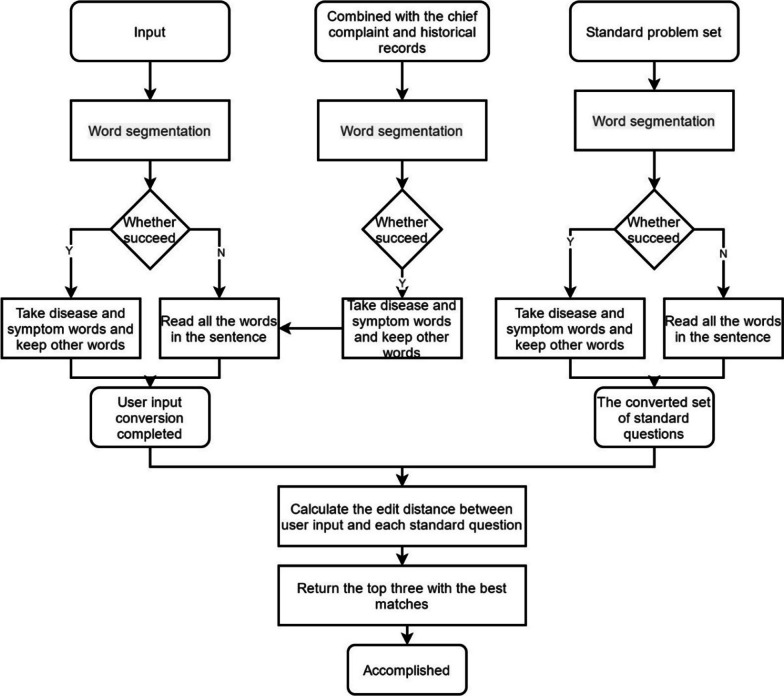 Input

Combined with the chief complaint and historical records

Standard problem set

Word segmentation

Word segmentation

Word segmentation

Whether succeed

Y

N

Whether succeed

Y

Whether succeed

Y

N

Take disease and symptom words and keep other words

Read all the words in the sentence

Take disease and symptom words and keep other words

Take disease and symptom words and keep other words

Read all the words in the sentence

User input conversion completed

The converted set of standard questions

Calculate the edit distance between user input and each standard question

Return the top three with the best matches

Accomplished